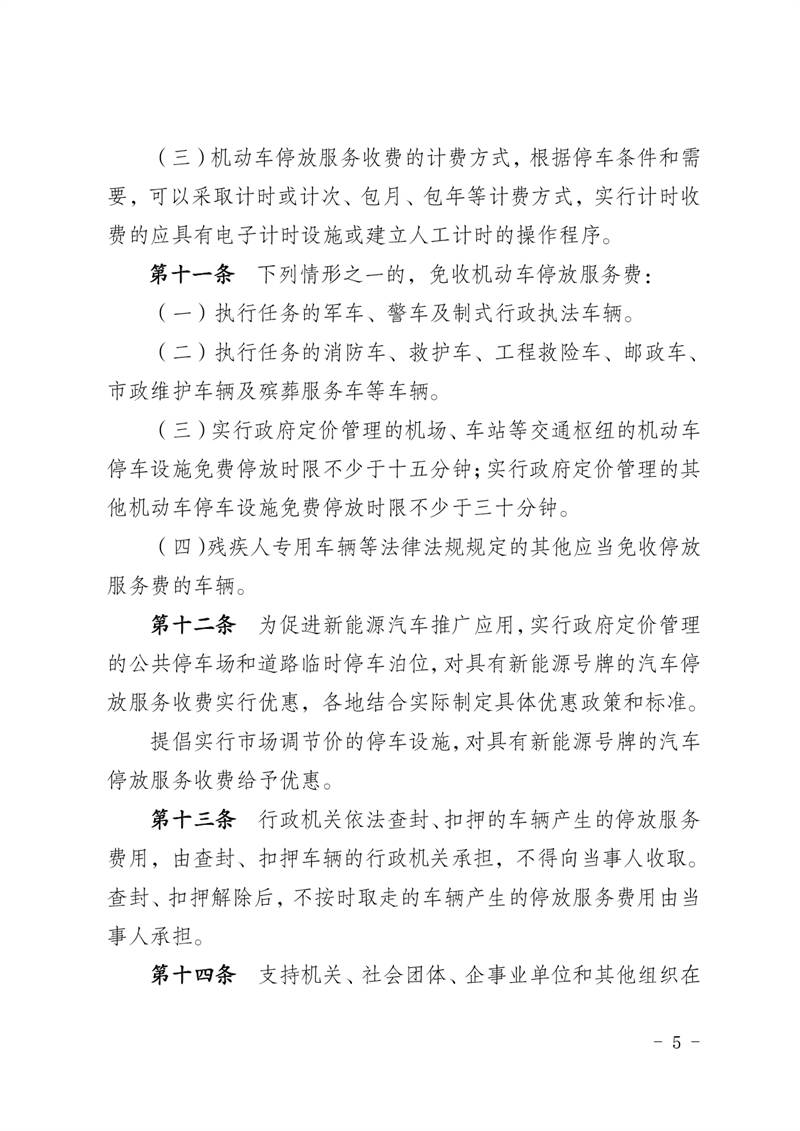 （三）机动车停放服务收费的计费方式，根据停车条件和需要，可以采取计时或计次、包月、包年等计费方式，实行计时收费的应具有电子计时设施或建立人工计时的操作程序。

第十一条　下列情形之一的，免收机动车停放服务费：

（一）执行任务的军车、警车及制式行政执法车辆。

（二）执行任务的消防车、救护车、工程救险车、邮政车、市政维护车辆及殡葬服务车等车辆。

（三）实行政府定价管理的机场、车站等交通枢纽的机动车停车设施免费停放时限不少于十五分钟；实行政府定价管理的其他机动车停车设施免费停放时限不少于三十分钟。

（四）残疾人专用车辆等法律法规规定的其他应当免收停放服务费的车辆。

第十二条　为促进新能源汽车推广应用，实行政府定价管理的公共停车场和道路临时停车泊位，对具有新能源号牌的汽车停放服务收费实行优惠，各地结合实际制定具体优惠政策和标准。

提倡实行市场调节价的停车设施，对具有新能源号牌的汽车停放服务收费给予优惠。

第十三条　行政机关依法查封、扣押的车辆产生的停放服务费用，由查封、扣押车辆的行政机关承担，不得向当事人收取。查封、扣押解除后，不按时取走的车辆产生的停放服务费用由当事人承担。

第十四条　支持机关、社会团体、企事业单位和其他组织在

－ 5 －